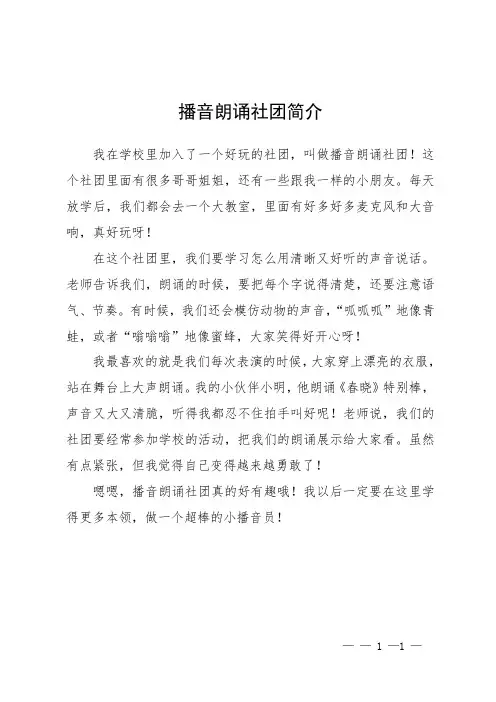 播音朗诵社团简介

我在学校里加入了一个好玩的社团，叫做播音朗诵社团！这个社团里面有很多哥哥姐姐，还有一些跟我一样的小朋友。每天放学后，我们都会去一个大教室，里面有好多好多麦克风和大音响，真好玩呀！

在这个社团里，我们要学习怎么用清晰又好听的声音说话。老师告诉我们，朗诵的时候，要把每个字说得清楚，还要注意语气、节奏。有时候，我们还会模仿动物的声音，“呱呱呱”地像青蛙，或者“嗡嗡嗡”地像蜜蜂，大家笑得好开心呀！

我最喜欢的就是我们每次表演的时候，大家穿上漂亮的衣服，站在舞台上大声朗诵。我的小伙伴小明，他朗诵《春晓》特别棒，声音又大又清脆，听得我都忍不住拍手叫好呢！老师说，我们的社团要经常参加学校的活动，把我们的朗诵展示给大家看。虽然有点紧张，但我觉得自己变得越来越勇敢了！

嗯嗯，播音朗诵社团真的好有趣哦！我以后一定要在这里学得更多本领，做一个超棒的小播音员！

— — 1 —1 —